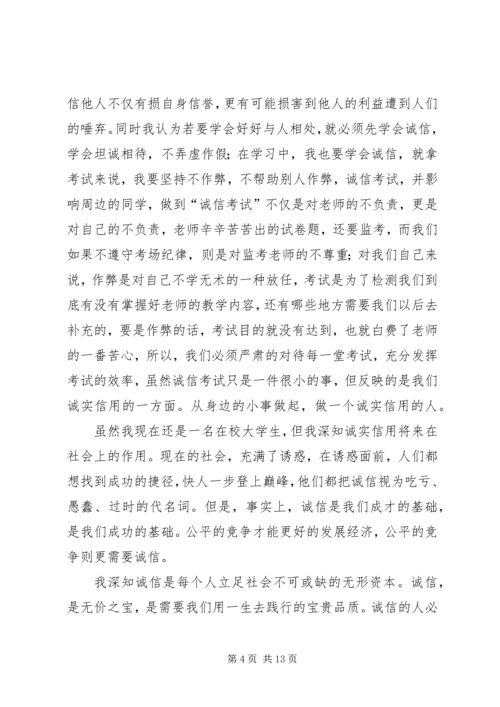 信他人不仅有损自身信誉，更有可能损害到他人的利益遭到人们的唾弃。同时我认为若要学会好好与人相处，就必须先学会诚信，学会坦诚相待，不弄虚作假；在学习中，我也要学会诚信，就拿考试来说，我要坚持不作弊，不帮助别人作弊，诚信考试，并影响周边的同学，做到“诚信考试”不仅是对老师的不负责，更是对自己的不负责，老师辛辛苦苦出的试卷题，还要监考，而我们如果不遵守考场纪律，则是对监考老师的不尊重；对我们自己来说，作弊是对自己不学无术的一种放任，考试是为了检测我们到底有没有掌握好老师的教学内容，还有哪些地方需要我们以后去补充的，要是作弊的话，考试目的就没有达到，也就白费了老师的一番苦心，所以，我们必须严肃的对待每一堂考试，充分发挥考试的效率，虽然诚信考试只是一件很小的事，但反映的是我们诚实信用的一方面。从身边的小事做起，做一个诚实信用的人。

虽然我现在还是一名在校大学生，但我深知诚实信用将来在社会上的作用。现在的社会，充满了诱惑，在诱惑面前，人们都想找到成功的捷径，快人一步登上巅峰，他们都把诚信视为吃亏、愚蠢、过时的代名词。但是，事实上，诚信是我们成才的基础，是我们成功的基础。公平的竞争才能更好的发展经济，公平的竞争则更需要诚信。

我深知诚信是每个人立足社会不可或缺的无形资本。诚信，是无价之宝，是需要我们用一生去践行的宝贵品质。诚信的人必

第 4 页 共 13 页